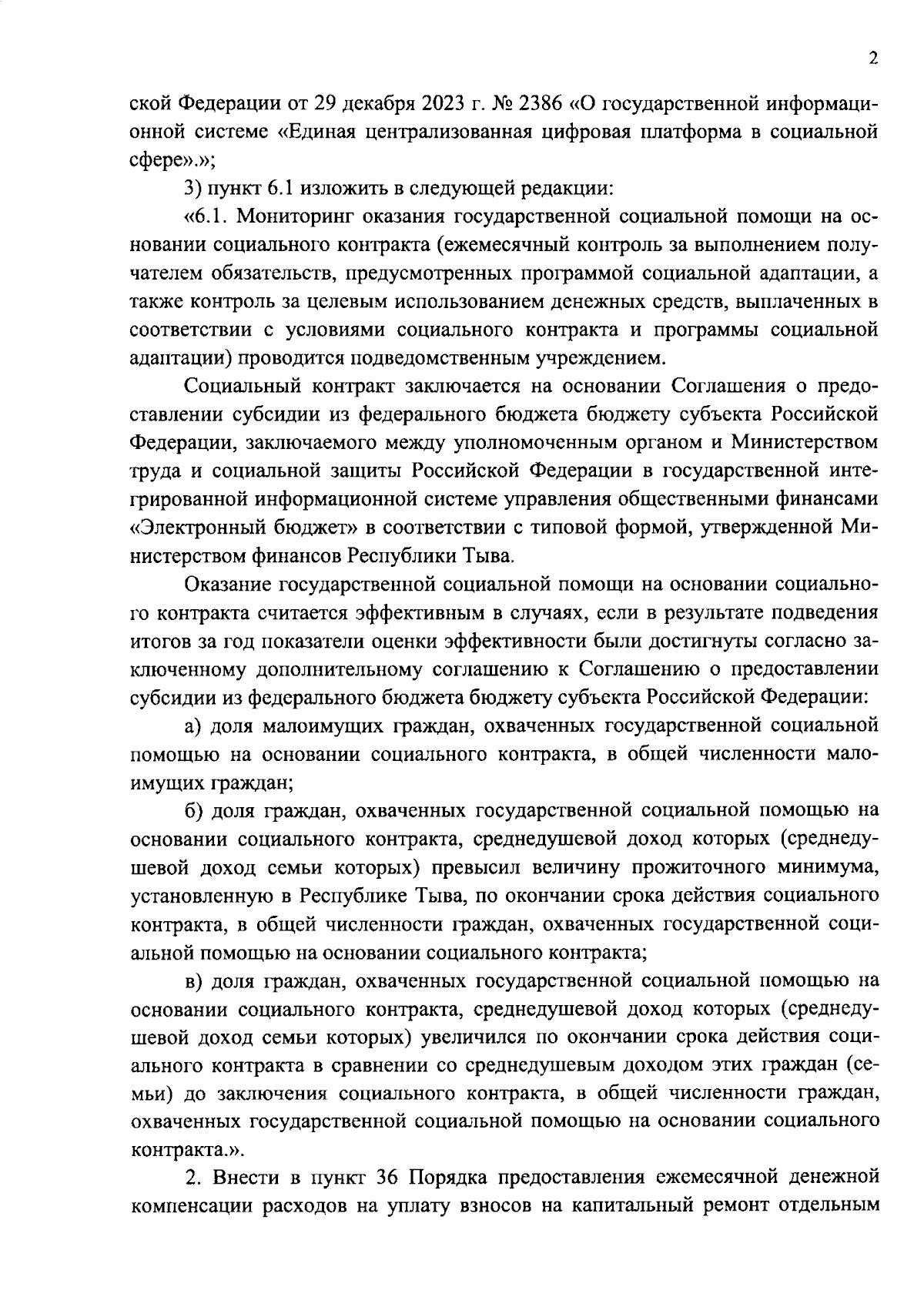 2

ской Федерации от 29 декабря 2023 г. № 2386 «О государственной информационной системе «Единая централизованная цифровая платформа в социальной сфере».»;

3) пункт 6.1 изложить в следующей редакции:

«6.1. Мониторинг оказания государственной социальной помощи на основании социального контракта (ежемесячный контроль за выполнением получателем обязательств, предусмотренных программой социальной адаптации, а также контроль за целевым использованием денежных средств, выплаченных в соответствии с условиями социального контракта и программы социальной адаптации) проводится подведомственным учреждением.

Социальный контракт заключается на основании Соглашения о предоставлении субсидии из федерального бюджета бюджету субъекта Российской Федерации, заключаемого между уполномоченным органом и Министерством труда и социальной защиты Российской Федерации в государственной интегрированной информационной системе управления общественными финансами «Электронный бюджет» в соответствии с типовой формой, утвержденной Министерством финансов Республики Тыва.

Оказание государственной социальной помощи на основании социального контракта считается эффективным в случаях, если в результате подведения итогов за год показатели оценки эффективности были достигнуты согласно заключенному дополнительному соглашению к Соглашению о предоставлении субсидии из федерального бюджета бюджету субъекта Российской Федерации:

а) доля малоимущих граждан, охваченных государственной социальной помощью на основании социального контракта, в общей численности малоимущих граждан;

б) доля граждан, охваченных государственной социальной помощью на основании социального контракта, среднедушевой доход которых (среднедушевой доход семьи которых) превысил величину прожиточного минимума, установленную в Республике Тыва, по окончании срока действия социального контракта, в общей численности граждан, охваченных государственной социальной помощью на основании социального контракта;

в) доля граждан, охваченных государственной социальной помощью на основании социального контракта, среднедушевой доход которых (среднедушевой доход семьи которых) увеличился по окончании срока действия социального контракта в сравнении со среднедушевым доходом этих граждан (семьи) до заключения социального контракта, в общей численности граждан, охваченных государственной социальной помощью на основании социального контракта.».

2. Внести в пункт 36 Порядка предоставления ежемесячной денежной компенсации расходов на уплату взносов на капитальный ремонт отдельным